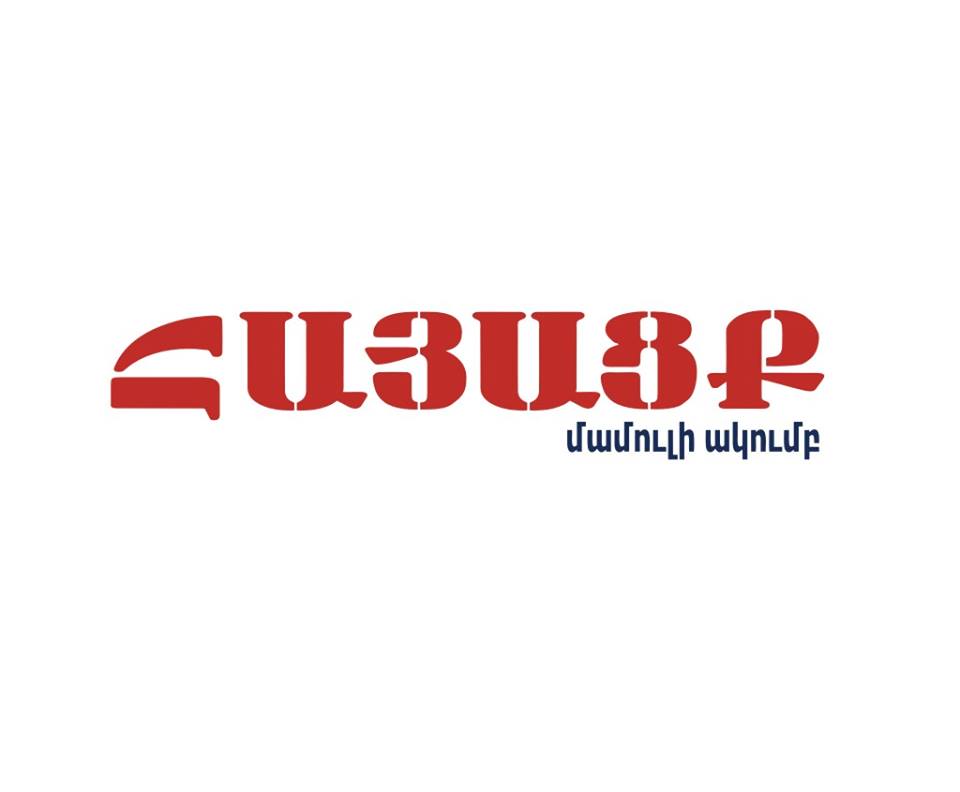 ՀԱՅԱՑՔ
մամուլի ակումբ